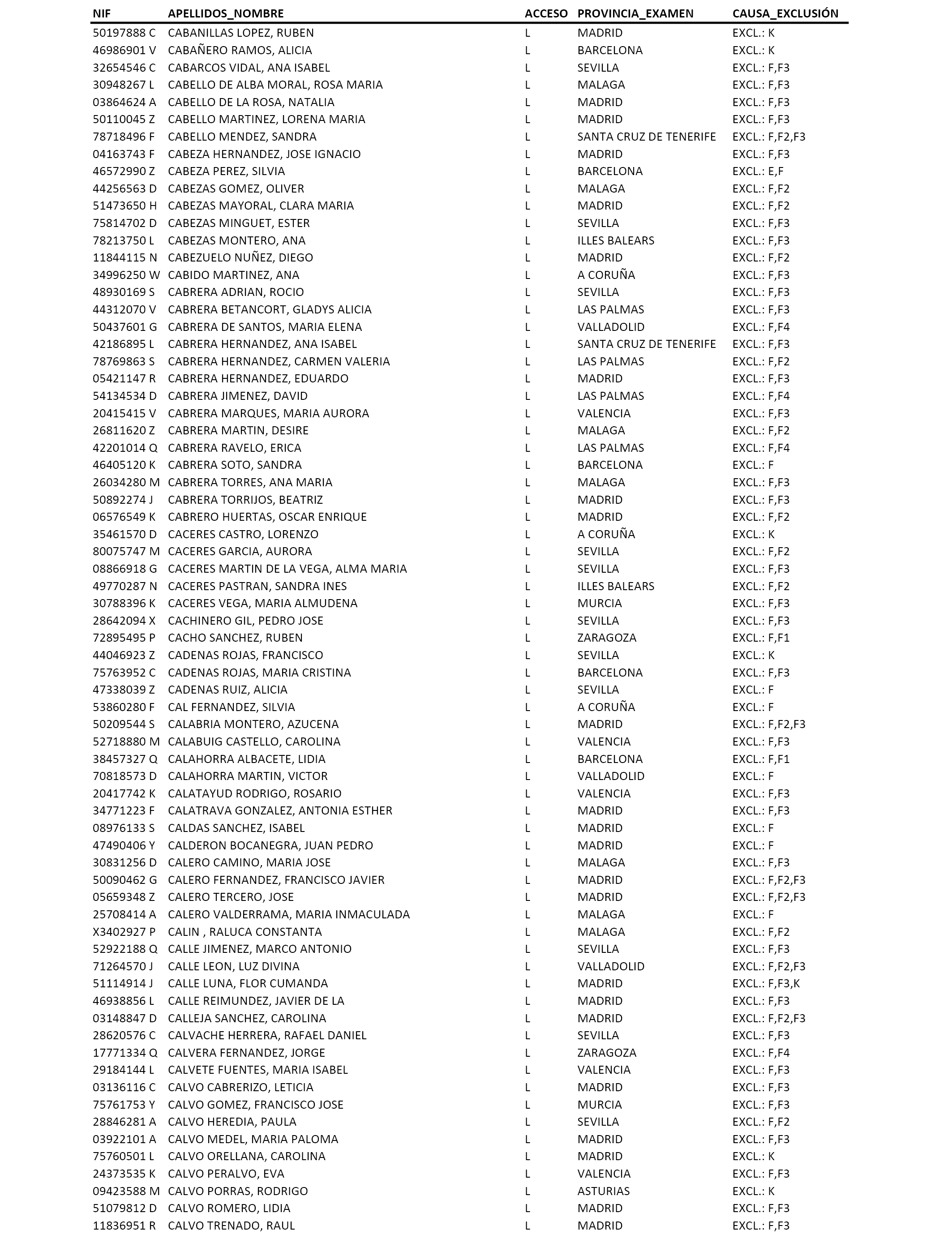 | NIF | APELLIDOS_NOMBRE | ACCESO | PROVINCIA_EXAMEN | CAUSA_EXCLUSIÓN |
|---|---|---|---|---|
| 50197888 C | CABANILLAS LOPEZ, RUBEN | L | MADRID | EXCL.: K |
| 46986901 V | CABAÑERO RAMOS, ALICIA | L | BARCELONA | EXCL.: K |
| 32654546 C | CABARCOS VIDAL, ANA ISABEL | L | SEVILLA | EXCL.: F,F3 |
| 30948267 L | CABELLO DE ALBA MORAL, ROSA MARIA | L | MALAGA | EXCL.: F,F3 |
| 03864624 A | CABELLO DE LA ROSA, NATALIA | L | MADRID | EXCL.: F,F3 |
| 50110045 Z | CABELLO MARTINEZ, LORENA MARIA | L | MADRID | EXCL.: F,F3 |
| 78718496 F | CABELLO MENDEZ, SANDRA | L | SANTA CRUZ DE TENERIFE | EXCL.: F,F2,F3 |
| 04163743 F | CABEZA HERNANDEZ, JOSE IGNACIO | L | MADRID | EXCL.: F,F3 |
| 46572990 Z | CABEZA PEREZ, SILVIA | L | BARCELONA | EXCL.: E,F |
| 44256563 D | CABEZAS GOMEZ, OLIVER | L | MALAGA | EXCL.: F,F2 |
| 51473650 H | CABEZAS MAYORAL, CLARA MARIA | L | MADRID | EXCL.: F,F2 |
| 75814702 D | CABEZAS MINGUET, ESTER | L | SEVILLA | EXCL.: F,F3 |
| 78213750 L | CABEZAS MONTERO, ANA | L | ILLES BALEARS | EXCL.: F,F3 |
| 11844115 N | CABEZUELO NUÑEZ, DIEGO | L | MADRID | EXCL.: F,F2 |
| 34996250 W | CABIDO MARTINEZ, ANA | L | A CORUÑA | EXCL.: F,F3 |
| 48930169 S | CABRERA ADRIAN, ROCIO | L | SEVILLA | EXCL.: F,F3 |
| 44312070 V | CABRERA BETANCORT, GLADYS ALICIA | L | LAS PALMAS | EXCL.: F,F3 |
| 50437601 G | CABRERA DE SANTOS, MARIA ELENA | L | VALLADOLID | EXCL.: F,F4 |
| 42186895 L | CABRERA HERNANDEZ, ANA ISABEL | L | SANTA CRUZ DE TENERIFE | EXCL.: F,F3 |
| 78769863 S | CABRERA HERNANDEZ, CARMEN VALERIA | L | LAS PALMAS | EXCL.: F,F2 |
| 05421147 R | CABRERA HERNANDEZ, EDUARDO | L | MADRID | EXCL.: F,F3 |
| 54134534 D | CABRERA JIMENEZ, DAVID | L | LAS PALMAS | EXCL.: F,F4 |
| 20415415 V | CABRERA MARQUES, MARIA AURORA | L | VALENCIA | EXCL.: F,F3 |
| 26811620 Z | CABRERA MARTIN, DESIRE | L | MALAGA | EXCL.: F,F2 |
| 42201014 Q | CABRERA RAVELO, ERICA | L | LAS PALMAS | EXCL.: F,F4 |
| 46405120 K | CABRERA SOTO, SANDRA | L | BARCELONA | EXCL.: F |
| 26034280 M | CABRERA TORRES, ANA MARIA | L | MALAGA | EXCL.: F,F3 |
| 50892274 J | CABRERA TORRIJOS, BEATRIZ | L | MADRID | EXCL.: F,F3 |
| 06576549 K | CABRERO HUERTAS, OSCAR ENRIQUE | L | MADRID | EXCL.: F,F2 |
| 35461570 D | CACERES CASTRO, LORENZO | L | A CORUÑA | EXCL.: K |
| 80075747 M | CACERES GARCIA, AURORA | L | SEVILLA | EXCL.: F,F2 |
| 08866918 G | CACERES MARTIN DE LA VEGA, ALMA MARIA | L | SEVILLA | EXCL.: F,F3 |
| 49770287 N | CACERES PASTRAN, SANDRA INES | L | ILLES BALEARS | EXCL.: F,F2 |
| 30788396 K | CACERES VEGA, MARIA ALMUDENA | L | MURCIA | EXCL.: F,F3 |
| 28642094 X | CACHINERO GIL, PEDRO JOSE | L | SEVILLA | EXCL.: F,F3 |
| 72895495 P | CACHO SANCHEZ, RUBEN | L | ZARAGOZA | EXCL.: F,F1 |
| 44046923 Z | CADENAS ROJAS, FRANCISCO | L | SEVILLA | EXCL.: K |
| 75763952 C | CADENAS ROJAS, MARIA CRISTINA | L | BARCELONA | EXCL.: F,F3 |
| 47338039 Z | CADENAS RUIZ, ALICIA | L | SEVILLA | EXCL.: F |
| 53860280 F | CAL FERNANDEZ, SILVIA | L | A CORUÑA | EXCL.: F |
| 50209544 S | CALABRIA MONTERO, AZUCENA | L | MADRID | EXCL.: F,F2,F3 |
| 52718880 M | CALABUIG CASTELLO, CAROLINA | L | VALENCIA | EXCL.: F,F3 |
| 38457327 Q | CALAHORRA ALBACETE, LIDIA | L | BARCELONA | EXCL.: F,F1 |
| 70818573 D | CALAHORRA MARTIN, VICTOR | L | VALLADOLID | EXCL.: F |
| 20417742 K | CALATAYUD RODRIGO, ROSARIO | L | VALENCIA | EXCL.: F,F3 |
| 34771223 F | CALATRAVA GONZALEZ, ANTONIA ESTHER | L | MADRID | EXCL.: F,F3 |
| 08976133 S | CALDAS SANCHEZ, ISABEL | L | MADRID | EXCL.: F |
| 47490406 Y | CALDERON BOCANEGRA, JUAN PEDRO | L | MADRID | EXCL.: F |
| 30831256 D | CALERO CAMINO, MARIA JOSE | L | MALAGA | EXCL.: F,F3 |
| 50090462 G | CALERO FERNANDEZ, FRANCISCO JAVIER | L | MADRID | EXCL.: F,F2,F3 |
| 05659348 Z | CALERO TERCERO, JOSE | L | MADRID | EXCL.: F,F2,F3 |
| 25708414 A | CALERO VALDERRAMA, MARIA INMACULADA | L | MALAGA | EXCL.: F |
| X3402927 P | CALIN , RALUCA CONSTANTA | L | MALAGA | EXCL.: F,F2 |
| 52922188 Q | CALLE JIMENEZ, MARCO ANTONIO | L | SEVILLA | EXCL.: F,F3 |
| 71264570 J | CALLE LEON, LUZ DIVINA | L | VALLADOLID | EXCL.: F,F2,F3 |
| 51114914 J | CALLE LUNA, FLOR CUMANDA | L | MADRID | EXCL.: F,F3,K |
| 46938856 L | CALLE REIMUNDEZ, JAVIER DE LA | L | MADRID | EXCL.: F,F3 |
| 03148847 D | CALLEJA SANCHEZ, CAROLINA | L | MADRID | EXCL.: F,F2,F3 |
| 28620576 C | CALVACHE HERRERA, RAFAEL DANIEL | L | SEVILLA | EXCL.: F,F3 |
| 17771334 Q | CALVERA FERNANDEZ, JORGE | L | ZARAGOZA | EXCL.: F,F4 |
| 29184144 L | CALVETE FUENTES, MARIA ISABEL | L | VALENCIA | EXCL.: F,F3 |
| 03136116 C | CALVO CABRERIZO, LETICIA | L | MADRID | EXCL.: F,F3 |
| 75761753 Y | CALVO GOMEZ, FRANCISCO JOSE | L | MURCIA | EXCL.: F,F3 |
| 28846281 A | CALVO HEREDIA, PAULA | L | SEVILLA | EXCL.: F,F2 |
| 03922101 A | CALVO MEDEL, MARIA PALOMA | L | MADRID | EXCL.: F,F3 |
| 75760501 L | CALVO ORELLANA, CAROLINA | L | MADRID | EXCL.: K |
| 24373535 K | CALVO PERALVO, EVA | L | VALENCIA | EXCL.: F,F3 |
| 09423588 M | CALVO PORRAS, RODRIGO | L | ASTURIAS | EXCL.: K |
| 51079812 D | CALVO ROMERO, LIDIA | L | MADRID | EXCL.: F,F3 |
| 11836951 R | CALVO TRENADO, RAUL | L | MADRID | EXCL.: F,F3 |